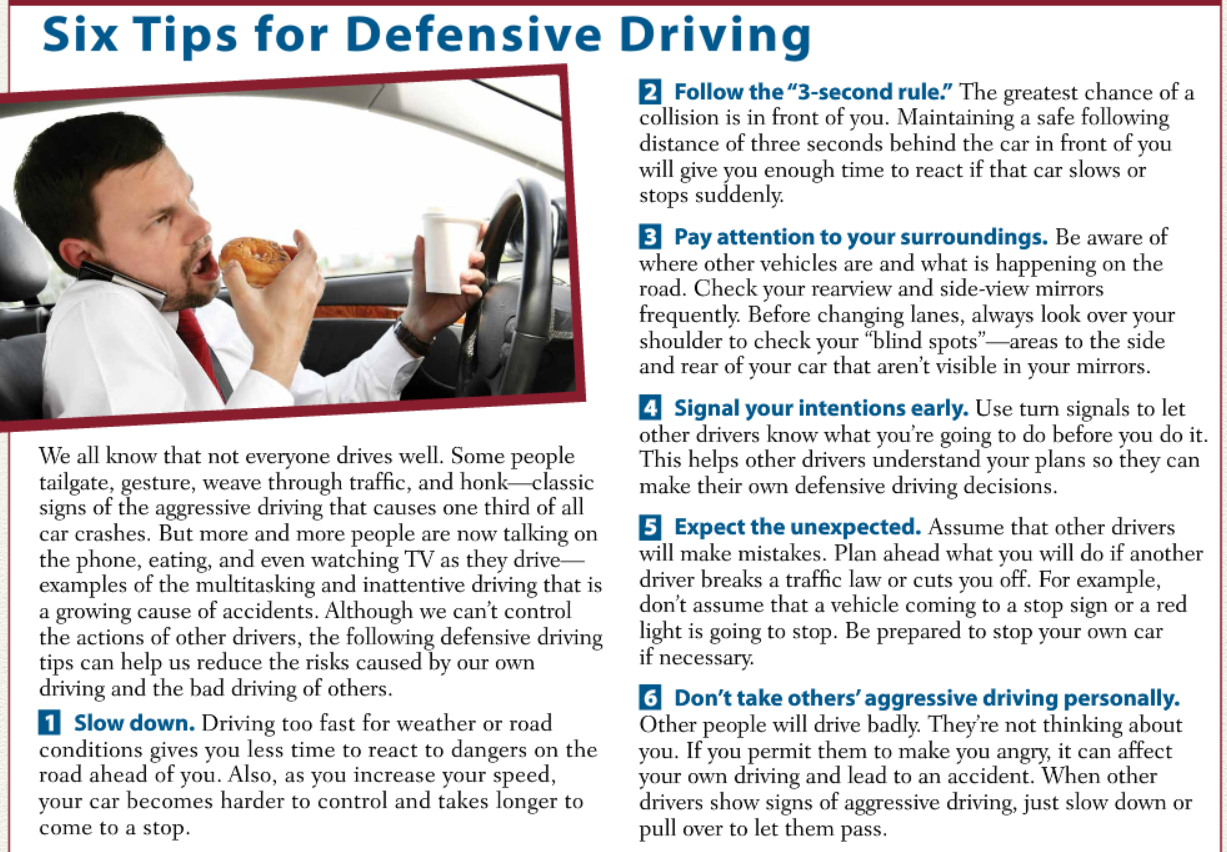 Six Tips for Defensive Driving

We all know that not everyone drives well. Some people tailgate, gesture, weave through traffic, and honk—classic signs of the aggressive driving that causes one third of all car crashes. But more and more people are now talking on the phone, eating, and even watching TV as they drive—examples of the multitasking and inattentive driving that is a growing cause of accidents. Although we can't control the actions of other drivers, the following defensive driving tips can help us reduce the risks caused by our own driving and the bad driving of others.

1 Slow down. Driving too fast for weather or road conditions gives you less time to react to dangers on the road ahead of you. Also, as you increase your speed, your car becomes harder to control and takes longer to come to a stop.

2 Follow the "3-second rule." The greatest chance of a collision is in front of you. Maintaining a safe following distance of three seconds behind the car in front of you will give you enough time to react if that car slows or stops suddenly.

3 Pay attention to your surroundings. Be aware of where other vehicles are and what is happening on the road. Check your rearview and side-view mirrors frequently. Before changing lanes, always look over your shoulder to check your "blind spots"—areas to the side and rear of your car that aren't visible in your mirrors.

4 Signal your intentions early. Use turn signals to let other drivers know what you're going to do before you do it. This helps other drivers understand your plans so they can make their own defensive driving decisions.

5 Expect the unexpected. Assume that other drivers will make mistakes. Plan ahead what you will do if another driver breaks a traffic law or cuts you off. For example, don't assume that a vehicle coming to a stop sign or a red light is going to stop. Be prepared to stop your own car if necessary.

6 Don't take others' aggressive driving personally. Other people will drive badly. They're not thinking about you. If you permit them to make you angry, it can affect your own driving and lead to an accident. When other drivers show signs of aggressive driving, just slow down or pull over to let them pass.